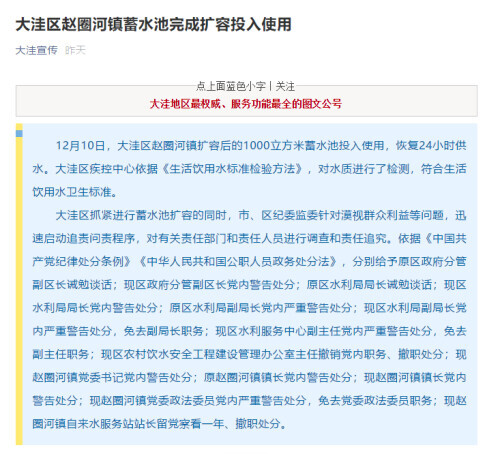 大洼区赵圈河镇蓄水池完成扩容投入使用

大洼宣传 昨天

点上面蓝色小字丨关注
大洼地区最权威、服务功能最全的图文公号

12月10日，大洼区赵圈河镇扩容后的1000立方米蓄水池投入使用，恢复24小时供水。大洼区疾控中心依据《生活饮用水标准检验方法》，对水质进行了检测，符合生活饮用水卫生标准。

大洼区抓紧进行蓄水池扩容的同时，市、区纪委监委针对漠视群众利益等问题，迅速启动追责问责程序，对有关责任部门和责任人员进行调查和责任追究。依据《中国共产党纪律处分条例》《中华人民共和国公职人员政务处分法》，分别给予原区政府分管副区长诫勉谈话；现区政府分管副区长党内警告处分；原区水利局局长诫勉谈话；现区水利局局长党内警告处分；原区水利局副局长党内严重警告处分；现区水利局副局长党内严重警告处分，免去副局长职务；现区水利服务中心副主任党内严重警告处分，免去副主任职务；现区农村饮水安全工程建设管理办公室主任撤销党内职务、撤职处分；现赵圈河镇党委书记党内警告处分；原赵圈河镇镇长党内警告处分；现赵圈河镇镇长党内警告处分；现赵圈河镇党委政法委员党内严重警告处分，免去党委政法委员职务；现赵圈河镇自来水服务站站长留党察看一年、撤职处分。